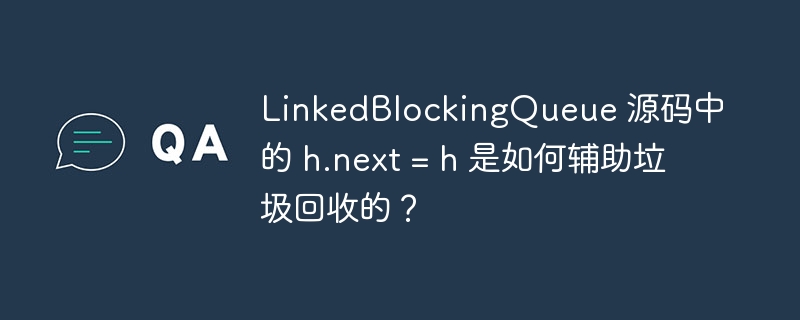 QA

LinkedBlockingQueue 源码中的 h.next = h 是如何辅助垃圾回收的？